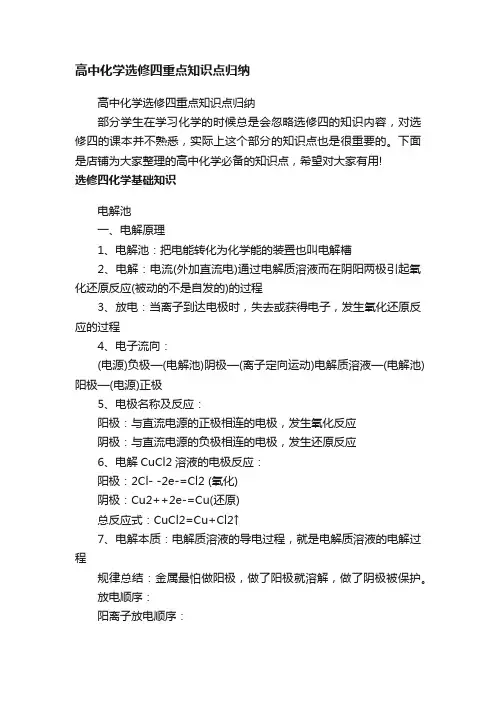 高中化学选修四重点知识点归纳

高中化学选修四重点知识点归纳

部分学生在学习化学的时候总是会忽略选修四的知识内容，对选修四的课本并不熟悉，实际上这个部分的知识点也是很重要的。下面是店铺为大家整理的高中化学必备的知识点，希望对大家有用!

选修四化学基础知识

电解池

一、电解原理

1、电解池：把电能转化为化学能的装置也叫电解槽

2、电解：电流(外加直流电)通过电解质溶液而在阴阳两极引起氧化还原反应(被动的不是自发的)的过程

3、放电：当离子到达电极时，失去或获得电子，发生氧化还原反应的过程

4、电子流向：

(电源)负极—(电解池)阴极—(离子定向运动)电解质溶液—(电解池)阳极—(电源)正极

5、电极名称及反应：

阳极：与直流电源的正极相连的电极，发生氧化反应

阴极：与直流电源的负极相连的电极，发生还原反应

6、电解 CuCl2 溶液的电极反应：

阳极：2Cl- -2e-=Cl2 (氧化)

阴极：Cu2++2e-=Cu(还原)

总反应式：CuCl2=Cu+Cl2↑

7、电解本质：电解质溶液的导电过程，就是电解质溶液的电解过程

规律总结：金属最怕做阳极，做了阳极就溶解，做了阴极被保护。

放电顺序：

阳离子放电顺序：